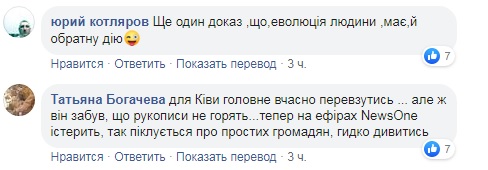 юрий котляров Ще один доказ ,що,еволюція людини ,має,й обратну дію😜

7

Нравится · Ответить · Показать перевод · 3 ч.

Татьяна Богачева для Ківи головне вчасно перевзутись ... але ж він забув, що рукописи не горять...тепер на ефірах NewsOne істерить, так піклується про простих громадян, гидко дивитись

7

Нравится · Ответить · Показать перевод · 3 ч.